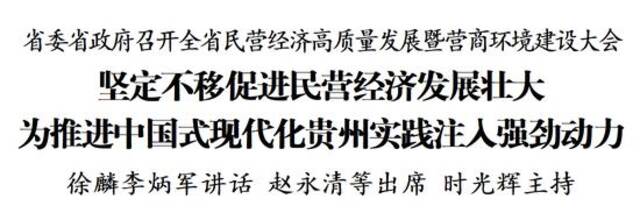 省委省政府召开全省民营经济高质量发展暨营商环境建设大会

坚定不移促进民营经济发展壮大

为推进中国式现代化贵州实践注入强劲动力

徐麟李炳军讲话 赵永清等出席 时光辉主持